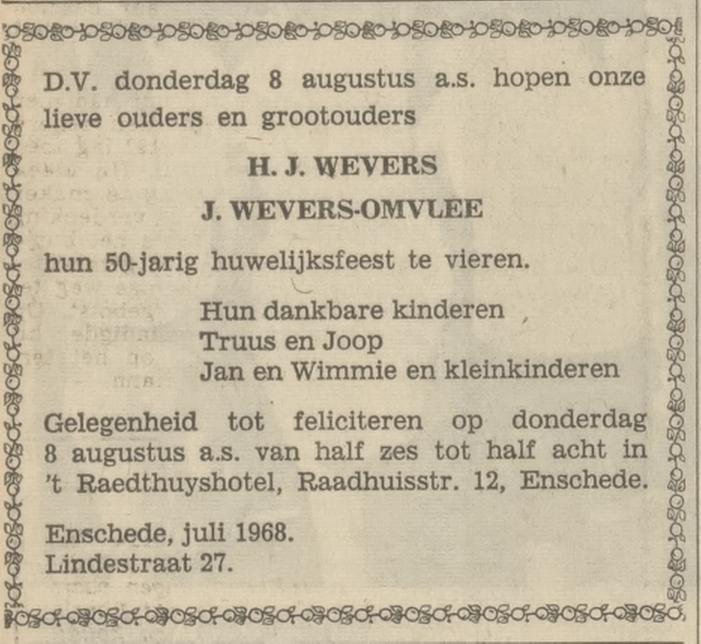 D.V. donderdag 8 augustus a.s. hopen onze lieve ouders en grootouders

H. J. WEVERS

J. WEVERS-OMVLEE

hun 50-jarig huwelijksfeest te vieren.

Hun dankbare kinderen
Truus en Joop
Jan en Wimmie en kleinkinderen

Gelegenheid tot feliciteren op donderdag 8 augustus a.s. van half zes tot half acht in 't Raedthuyshotel, Raadhuisstr. 12, Enschede.

Enschede, juli 1968.
Lindestraat 27.